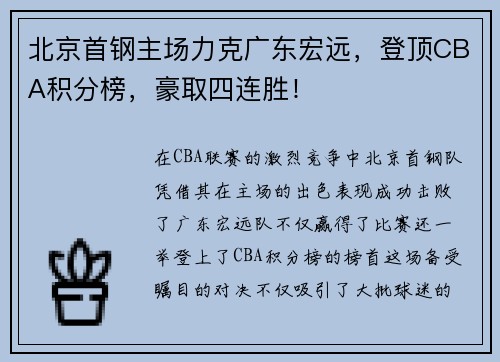 北京首钢主场力克广东宏远，登顶CBA积分榜，豪取四连胜！

在CBA联赛的激烈竞争中北京首钢队凭借其在主场的出色表现成功击败了广东宏远队不仅赢得了比赛还一举登上了CBA积分榜的榜首这场备受瞩目的对决不仅吸引了大批球迷的